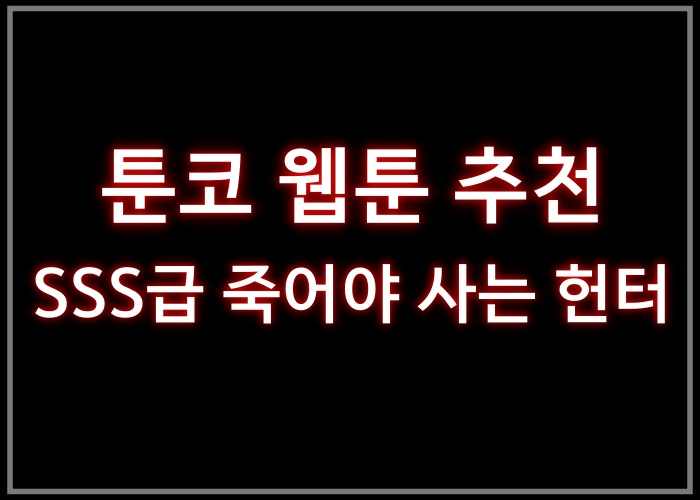 툰코 웹툰 추천
SSS급 죽어야 사는 헌터